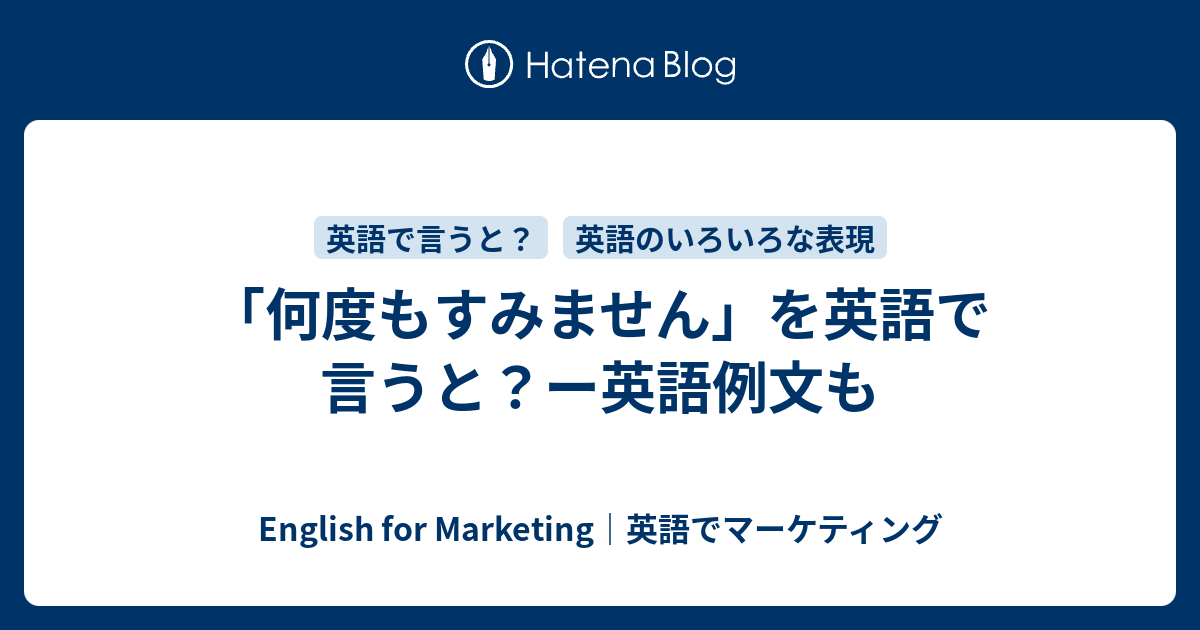 Hatena Blog

英語で言うと？

英語のいろいろな表現

「何度もすみません」を英語で言うと？ー英語例文も

English for Marketing｜英語でマーケティング